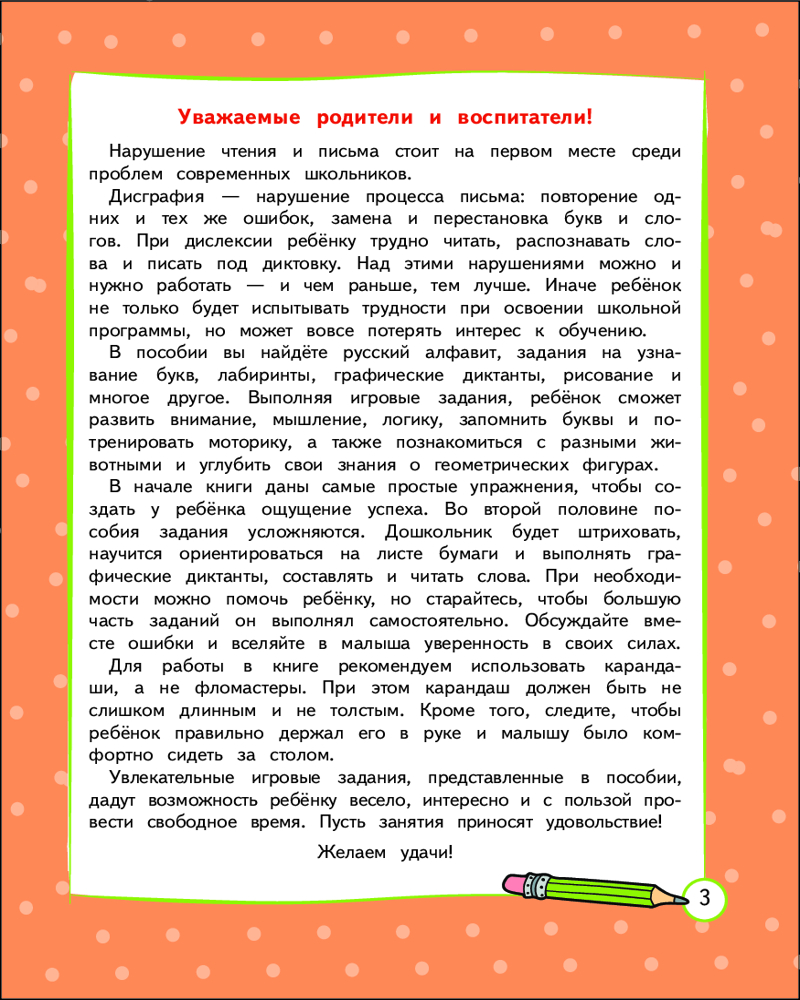 Уважаемые родители и воспитатели!

Нарушение чтения и письма стоит на первом месте среди проблем современных школьников.

Дисграфия — нарушение процесса письма: повторение одних и тех же ошибок, замена и перестановка букв и слогов. При дислексии ребёнку трудно читать, распознавать слова и писать под диктовку. Над этими нарушениями можно и нужно работать — и чем раньше, тем лучше. Иначе ребёнок не только будет испытывать трудности при освоении школьной программы, но может вовсе потерять интерес к обучению.

В пособии вы найдёте русский алфавит, задания на узнавание букв, лабиринты, графические диктанты, рисование и многое другое. Выполняя игровые задания, ребёнок сможет развить внимание, мышление, логику, запомнить буквы и потренировать моторику, а также познакомиться с разными животными и углубить свои знания о геометрических фигурах.

В начале книги даны самые простые упражнения, чтобы создать у ребёнка ощущение успеха. Во второй половине пособия задания усложняются. Дошкольник будет штриховать, научится ориентироваться на листе бумаги и выполнять графические диктанты, составлять и читать слова. При необходимости можно помочь ребёнку, но старайтесь, чтобы большую часть заданий он выполнял самостоятельно. Обсуждайте вместе ошибки и вселяйте в малыша уверенность в своих силах.

Для работы в книге рекомендуем использовать карандаши, а не фломастеры. При этом карандаш должен быть не слишком длинным и не толстым. Кроме того, следите, чтобы ребёнок правильно держал его в руке и малышу было комфортно сидеть за столом.

Увлекательные игровые задания, представленные в пособии, дадут возможность ребёнку весело, интересно и с пользой провести свободное время. Пусть занятия приносят удовольствие!

Желаем удачи!

3